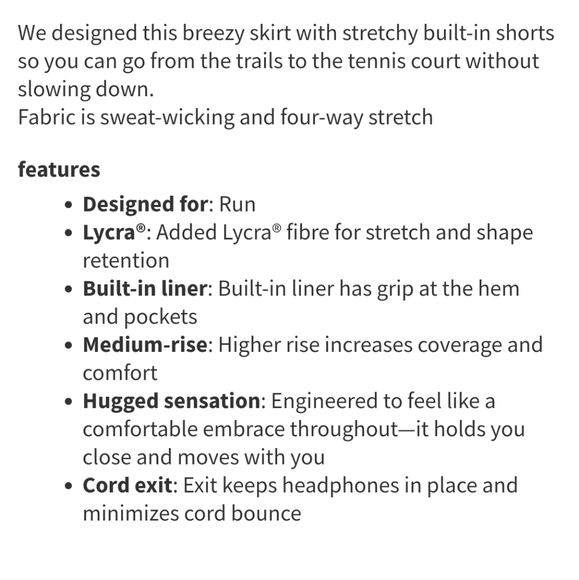 We designed this breezy skirt with stretchy built-in shorts so you can go from the trails to the tennis court without slowing down.
Fabric is sweat-wicking and four-way stretch

features

- Designed for: Run
- Lycra®: Added Lycra® fibre for stretch and shape retention
- Built-in liner: Built-in liner has grip at the hem and pockets
- Medium-rise: Higher rise increases coverage and comfort
- Hugged sensation: Engineered to feel like a comfortable embrace throughout—it holds you close and moves with you
- Cord exit: Exit keeps headphones in place and minimizes cord bounce